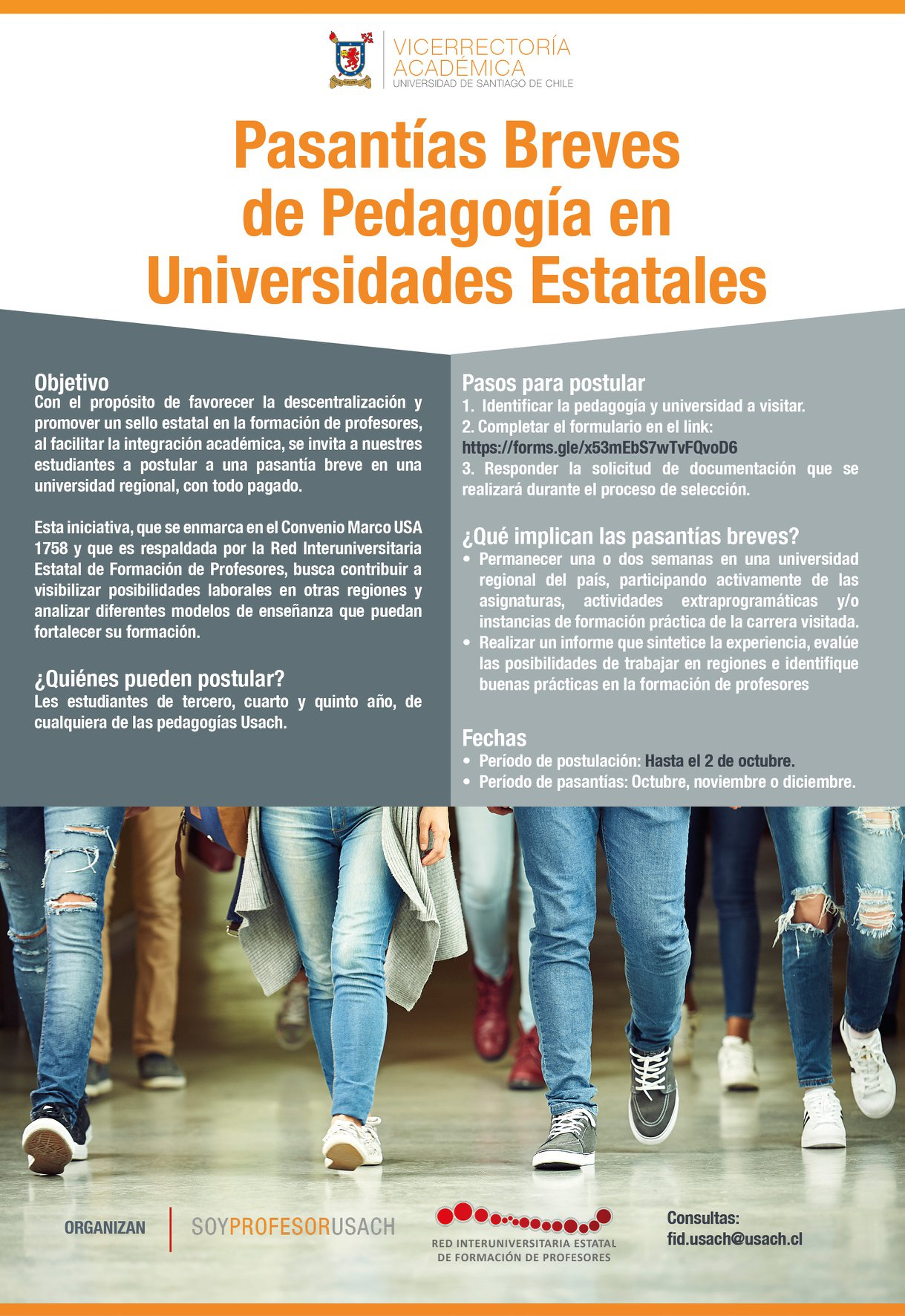 VICERRECTORÍA
ACADÉMICA
UNIVERSIDAD DE SANTIAGO DE CHILE

Pasantías Breves de Pedagogía en Universidades Estatales

Objetivo
Con el propósito de favorecer la descentralización y promover un sello estatal en la formación de profesores, al facilitar la integración académica, se invita a nuestres estudiantes a postular a una pasantía breve en una universidad regional, con todo pagado.

Esta iniciativa, que se enmarca en el Convenio Marco USA 1758 y que es respaldada por la Red Interuniversitaria Estatal de Formación de Profesores, busca contribuir a visibilizar posibilidades laborales en otras regiones y analizar diferentes modelos de enseñanza que puedan fortalecer su formación.

¿Quiénes pueden postular?
Les estudiantes de tercero, cuarto y quinto año, de cualquiera de las pedagogías Usach.

Pasos para postular
1. Identificar la pedagogía y universidad a visitar.
2. Completar el formulario en el link:
https://forms.gle/x53mEbS7wTvFQvoD6
3. Responder la solicitud de documentación que se realizará durante el proceso de selección.

¿Qué implican las pasantías breves?
• Permanecer una o dos semanas en una universidad regional del país, participando activamente de las asignaturas, actividades extraprogramáticas y/o instancias de formación práctica de la carrera visitada.
• Realizar un informe que sintetice la experiencia, evalúe las posibilidades de trabajar en regiones e identifique buenas prácticas en la formación de profesores

Fechas
• Período de postulación: Hasta el 2 de octubre.
• Período de pasantías: Octubre, noviembre o diciembre.

ORGANIZAN
SOYPROFESORUSACH
RED INTERUNIVERSITARIA ESTATAL
DE FORMACIÓN DE PROFESORES
Consultas:
fid.usach@usach.cl